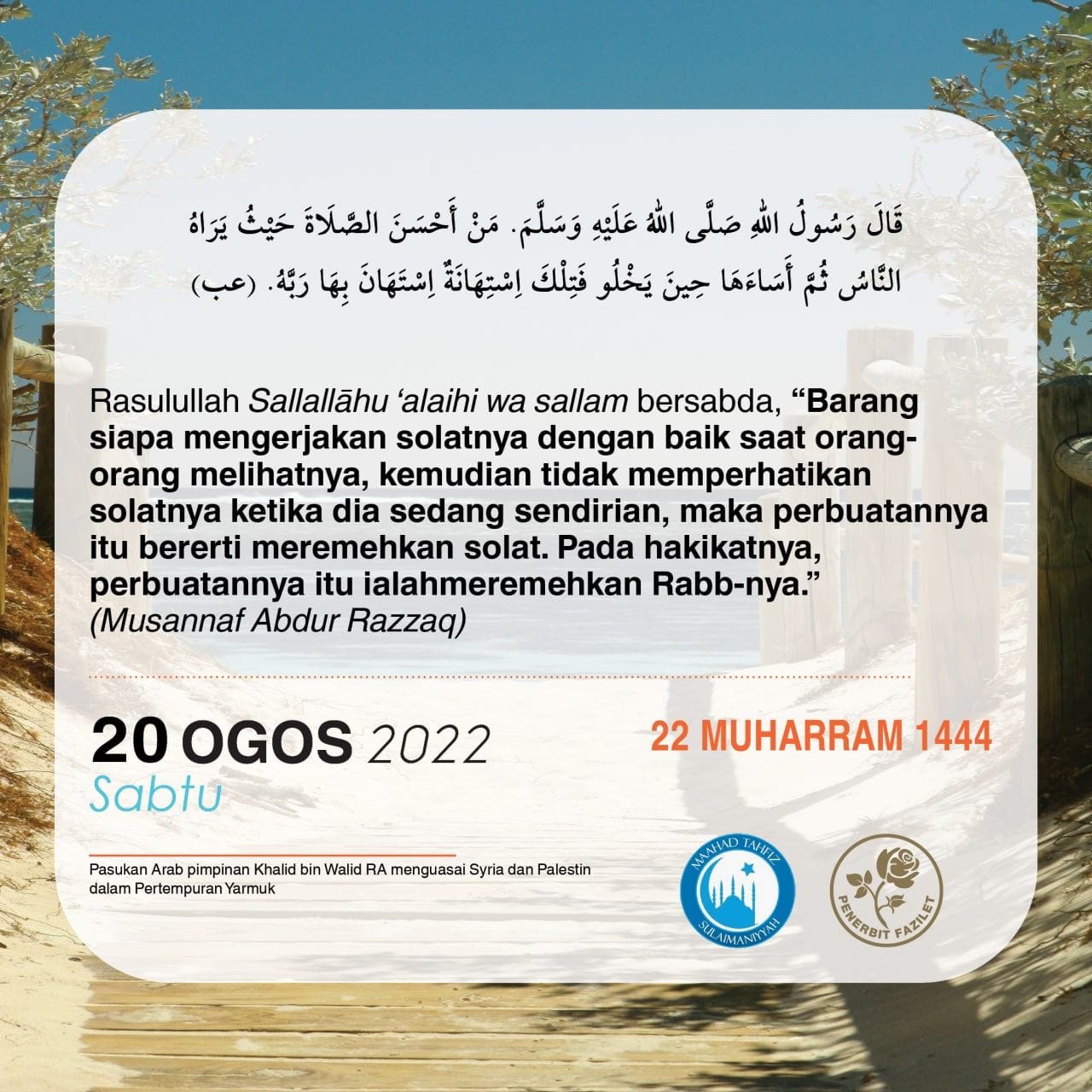 قَالَ رَسُولُ اللهِ صَلَّى اللهُ عَلَيْهِ وَسَلَّمَ. مَنْ أَحْسَنَ الصَّلَاةَ حَيْثُ يَرَاهُ النَّاسُ ثُمَّ أَسَاءَهَا حِينَ يَخْلُو فَتِلْكَ اِسْتِهَانَةٌ اِسْتَهَانَ بِهَا رَبَّهُ. (عب)

Rasulullah Sallallāhu 'alaihi wa sallam bersabda, "Barang siapa mengerjakan solatnya dengan baik saat orang-orang melihatnya, kemudian tidak memperhatikan solatnya ketika dia sedang sendirian, maka perbuatannya itu bererti meremehkan solat. Pada hakikatnya, perbuatannya itu ialahmeremehkan Rabb-nya." (Musannaf Abdur Razzaq)

20 OGOS 2022
Sabtu

22 MUHARRAM 1444

Pasukan Arab pimpinan Khalid bin Walid RA menguasai Syria dan Palestin dalam Pertempuran Yarmuk

MAAHAD TAHFIZ
SULAIMANIYYAH

PENERBIT FAZILET